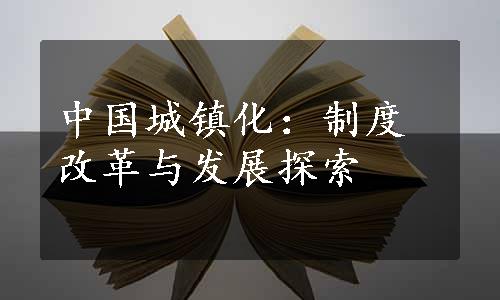 中国城镇化：制度改革与发展探索